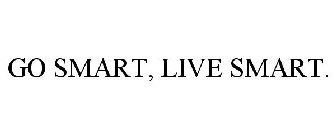 GO SMART, LIVE SMART.